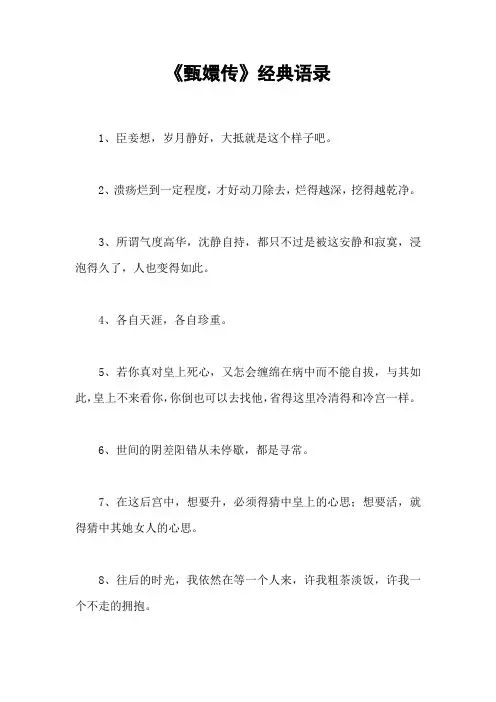 《甄嬛传》经典语录

1、臣妾想，岁月静好，大抵就是这个样子吧。

2、溃疡烂到一定程度，才好动刀除去，烂得越深，挖得越乾净。

3、所谓气度高华，沈静自持，都只不过是被这安静和寂寞，浸泡得久了，人也变得如此。

4、各自天涯，各自珍重。

5、若你真对皇上死心，又怎会缠绵在病中而不能自拔，与其如此，皇上不来看你，你倒也可以去找他，省得这里冷清得和冷宫一样。

6、世间的阴差阳错从未停歇，都是寻常。

7、在这后宫中，想要升，必须得猜中皇上的心思；想要活，就得猜中其她女人的心思。

8、往后的时光，我依然在等一个人来，许我粗茶淡饭，许我一个不走的拥抱。